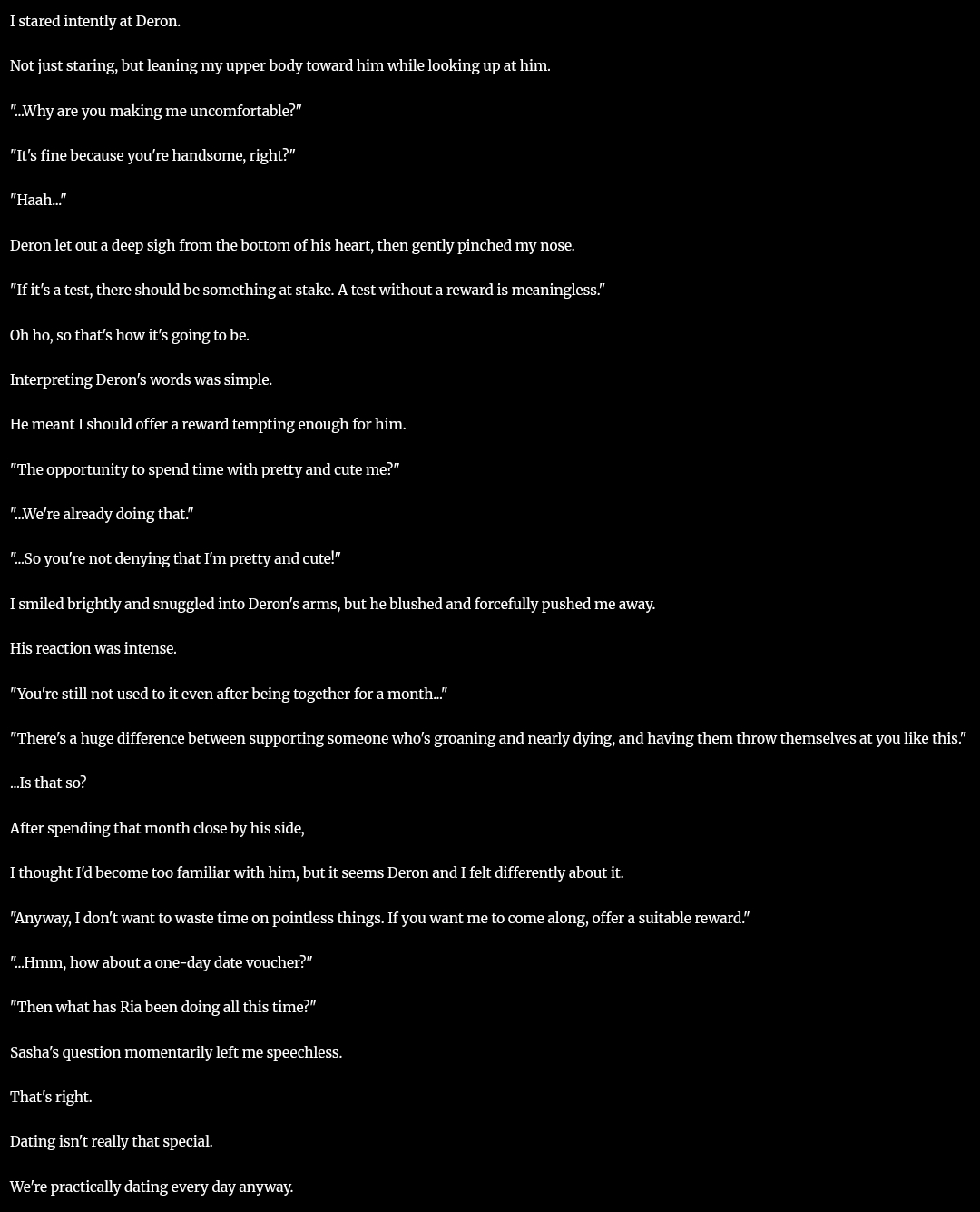 I stared intently at Deron.

Not just staring, but leaning my upper body toward him while looking up at him.

"...Why are you making me uncomfortable?"

"It's fine because you're handsome, right?"

"Haah..."

Deron let out a deep sigh from the bottom of his heart, then gently pinched my nose.

"If it's a test, there should be something at stake. A test without a reward is meaningless."

Oh ho, so that's how it's going to be.

Interpreting Deron's words was simple.

He meant I should offer a reward tempting enough for him.

"The opportunity to spend time with pretty and cute me?"

"...We're already doing that."

"...So you're not denying that I'm pretty and cute!"

I smiled brightly and snuggled into Deron's arms, but he blushed and forcefully pushed me away.

His reaction was intense.

"You're still not used to it even after being together for a month..."

"There's a huge difference between supporting someone who's groaning and nearly dying, and having them throw themselves at you like this."

...Is that so?

After spending that month close by his side,

I thought I'd become too familiar with him, but it seems Deron and I felt differently about it.

"Anyway, I don't want to waste time on pointless things. If you want me to come along, offer a suitable reward."

"...Hmm, how about a one-day date voucher?"

"Then what has Ria been doing all this time?"

Sasha's question momentarily left me speechless.

That's right.

Dating isn't really that special.

We're practically dating every day anyway.